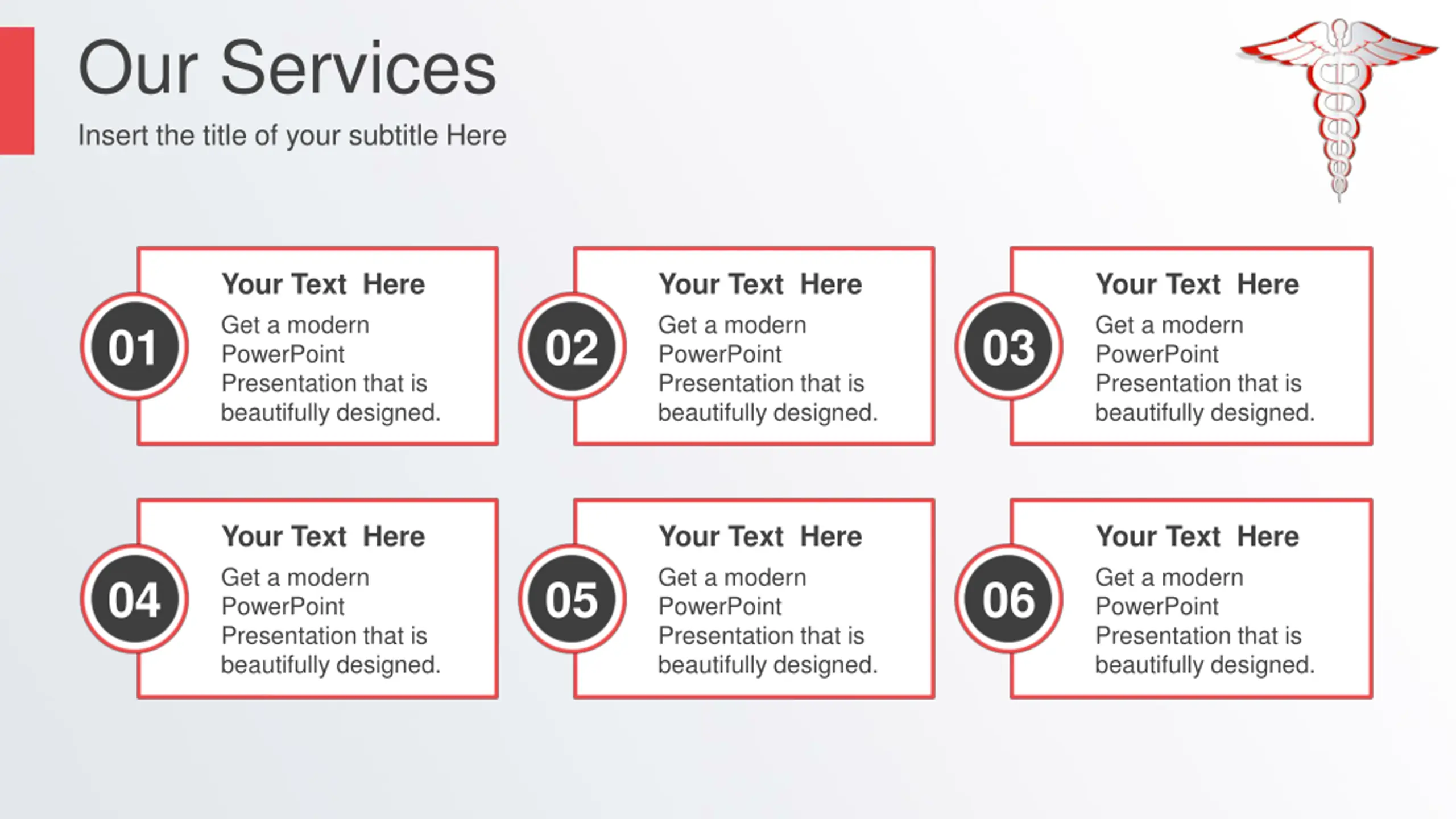 Our Services

Insert the title of your subtitle Here

01

Your Text Here

Get a modern PowerPoint Presentation that is beautifully designed.

02

Your Text Here

Get a modern PowerPoint Presentation that is beautifully designed.

03

Your Text Here

Get a modern PowerPoint Presentation that is beautifully designed.

04

Your Text Here

Get a modern PowerPoint Presentation that is beautifully designed.

05

Your Text Here

Get a modern PowerPoint Presentation that is beautifully designed.

06

Your Text Here

Get a modern PowerPoint Presentation that is beautifully designed.